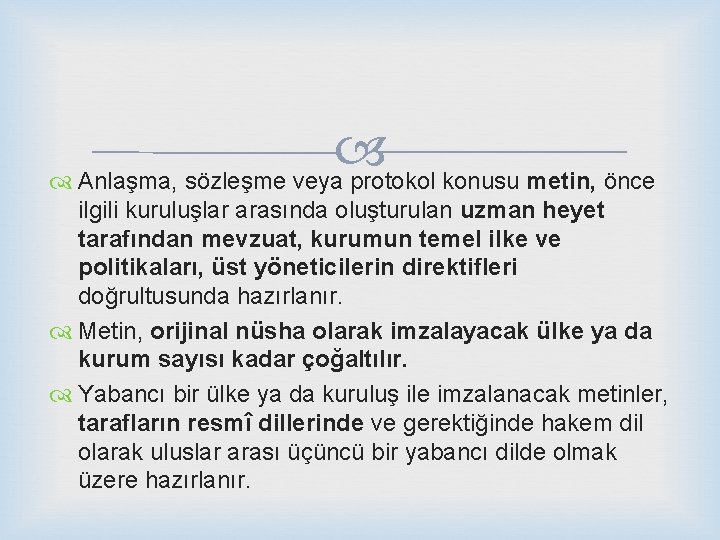 Anlaşma, sözleşme veya protokol konusu metin, önce ilgili kuruluşlar arasında oluşturulan uzman heyet tarafından mevzuat, kurumun temel ilke ve politikaları, üst yöneticilerin direktifleri doğrultusunda hazırlanır.

Metin, orijinal nüsha olarak imzalayacak ülke ya da kurum sayısı kadar çoğaltılır.

Yabancı bir ülke ya da kuruluş ile imzalanacak metinler, tarafların resmî dillerinde ve gerektiğinde hakem dil olarak uluslar arası üçüncü bir yabancı dilde olmak üzere hazırlanır.